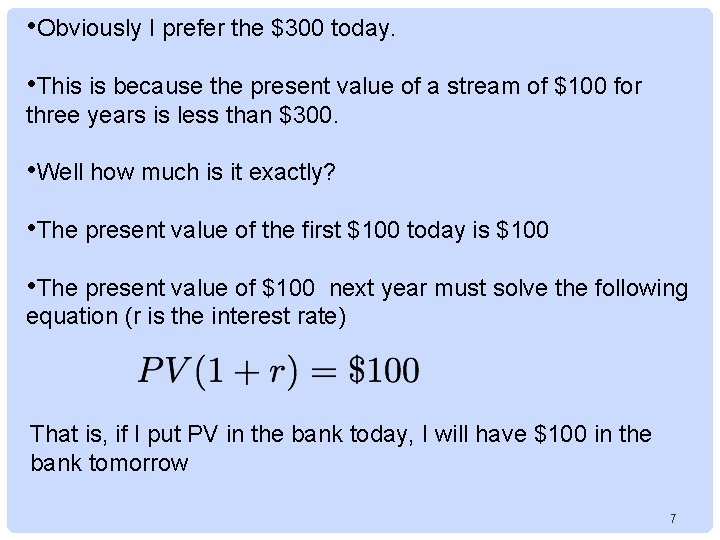 •Obviously I prefer the \$300 today.

•This is because the present value of a stream of \$100 for three years is less than \$300.

•Well how much is it exactly?

•The present value of the first \$100 today is \$100

•The present value of \$100 next year must solve the following equation (r is the interest rate)

$PV(1+r) = \$100$

That is, if I put PV in the bank today, I will have \$100 in the bank tomorrow

7